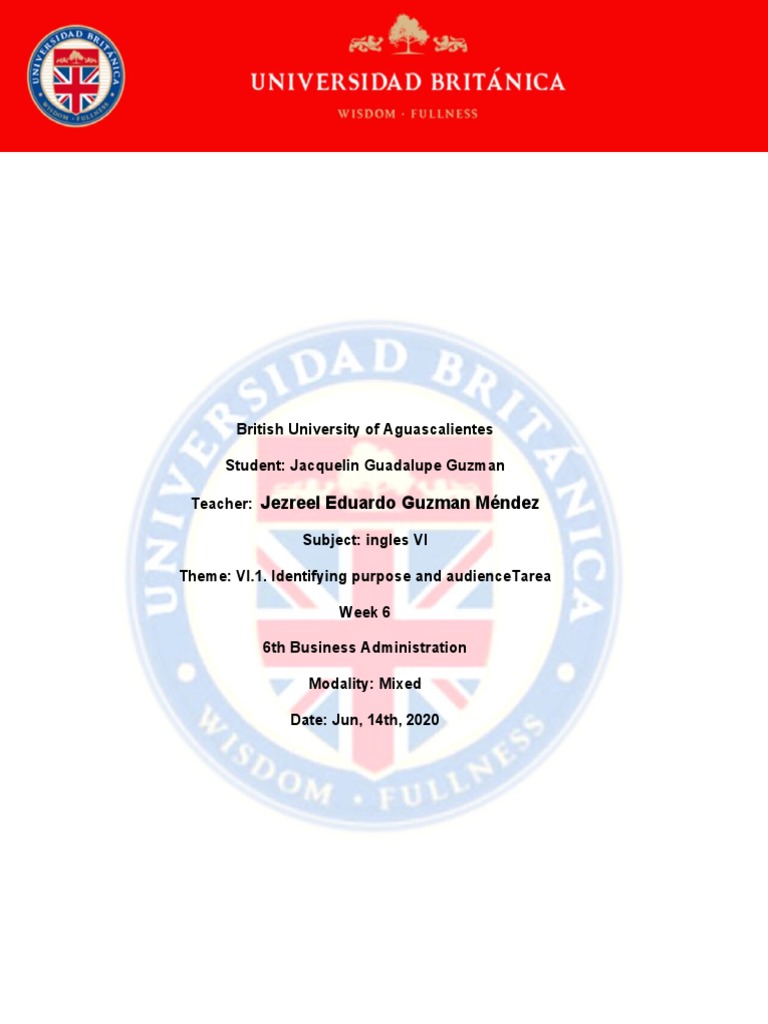 UNIVERSIDAD BRITÁNICA
WISDOM · FULLNESS

British University of Aguascalientes

Student: Jacquelin Guadalupe Guzman

Teacher: Jezreel Eduardo Guzman Méndez

Subject: ingles VI

Theme: VI.1. Identifying purpose and audienceTarea

Week 6

6th Business Administration

Modality: Mixed

Date: Jun, 14th, 2020

UNIVERSIDAD BRITÁNICA
WISDOM · FULLNESS